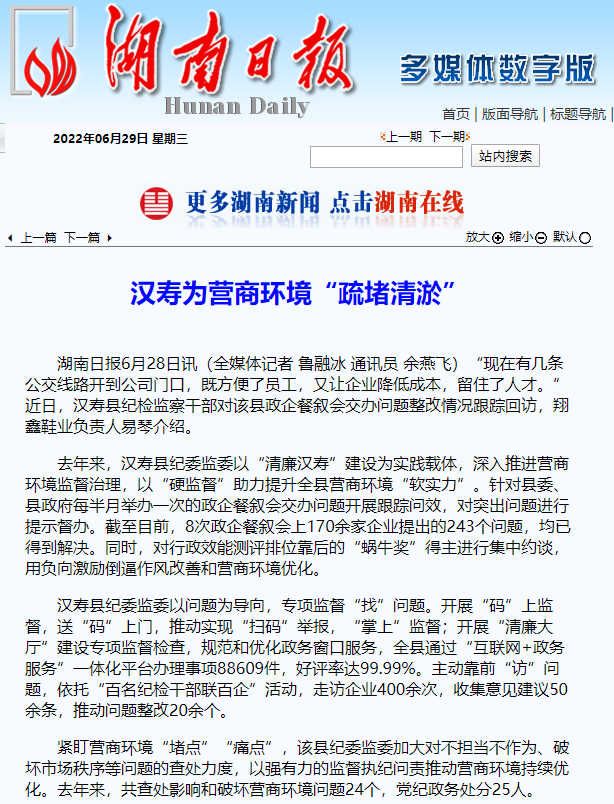 湖南日报
Hunan Daily
多媒体数字版

首页 | 版面导航 | 标题导航 |

2022年06月29日 星期三

上一期 下一期

站内搜索

更多湖南新闻 点击湖南在线

上一篇 下一篇

放大 缩小 默认

汉寿为营商环境“疏堵清淤”

湖南日报6月28日讯（全媒体记者 鲁融冰 通讯员 余燕飞）“现在有几条公交线路开到公司门口，既方便了员工，又让企业降低成本，留住了人才。”近日，汉寿县纪检监察干部对该县政企餐叙会交办问题整改情况跟踪回访，翔鑫鞋业负责人易琴介绍。

去年来，汉寿县纪委监委以“清廉汉寿”建设为实践载体，深入推进营商环境监督治理，以“硬监督”助力提升全县营商环境“软实力”。针对县委、县政府每半月举办一次的政企餐叙会交办问题开展跟踪问效，对突出问题进行提示督办。截至目前，8次政企餐叙会上170余家企业提出的243个问题，均已得到解决。同时，对行政效能测评排位靠后的“蜗牛奖”得主进行集中约谈，用负向激励倒逼作风改善和营商环境优化。

汉寿县纪委监委以问题为导向，专项监督“找”问题。开展“码”上监督，送“码”上门，推动实现“扫码”举报，“掌上”监督；开展“清廉大厅”建设专项监督检查，规范和优化政务窗口服务，全县通过“互联网+政务服务”一体化平台办理事项88609件，好评率达99.99%。主动靠前“访”问题，依托“百名纪检干部联百企”活动，走访企业400余次，收集意见建议50余条，推动问题整改20余个。

紧盯营商环境“堵点”“痛点”，该县纪委监委加大对不担当不作为、破坏市场秩序等问题的查处力度，以强有力的监督执纪问责推动营商环境持续优化。去年来，共查处影响和破坏营商环境问题24个，党纪政务处分25人。